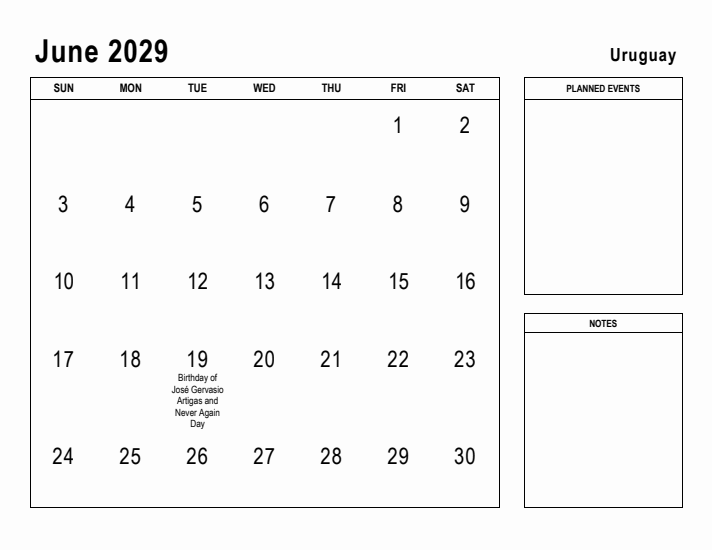 June 2029

Uruguay

| SUN | MON | TUE | WED | THU | FRI | SAT |
|---|---|---|---|---|---|---|
| | | | | | 1 | 2 |
| 3 | 4 | 5 | 6 | 7 | 8 | 9 |
| 10 | 11 | 12 | 13 | 14 | 15 | 16 |
| 17 | 18 | 19 Birthday of José Gervasio Artigas and Never Again Day | 20 | 21 | 22 | 23 |
| 24 | 25 | 26 | 27 | 28 | 29 | 30 |

PLANNED EVENTS

NOTES